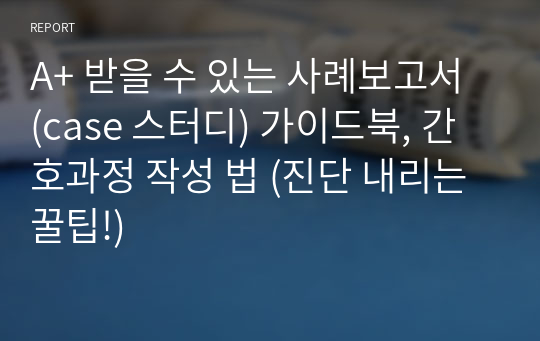 REPORT

A+ 받을 수 있는 사례보고서 (case 스터디) 가이드북, 간호과정 작성 법 (진단 내리는 꿀팁!)